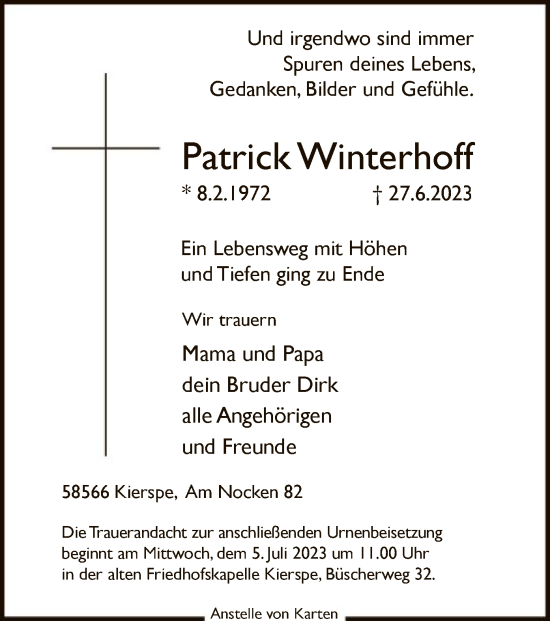 Und irgendwo sind immer
Spuren deines Lebens,
Gedanken, Bilder und Gefühle.

Patrick Winterhoff

* 8.2.1972 † 27.6.2023

Ein Lebensweg mit Höhen
und Tiefen ging zu Ende

Wir trauern

Mama und Papa
dein Bruder Dirk
alle Angehörigen
und Freunde

58566 Kierspe, Am Nocken 82

Die Trauerandacht zur anschließenden Urnenbeisetzung beginnt am Mittwoch, dem 5. Juli 2023 um 11.00 Uhr in der alten Friedhofskapelle Kierspe, Büscherweg 32.

Anstelle von Karten